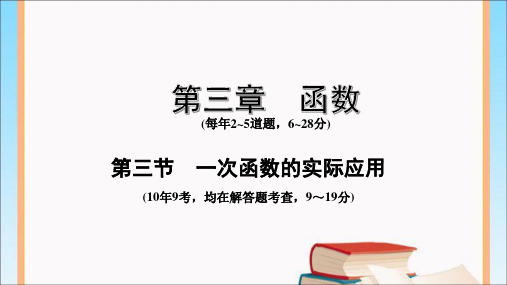 第三章　函数

(每年2~5道题，6~28分)

第三节　一次函数的实际应用

(10年9考，均在解答题考查，9～19分)